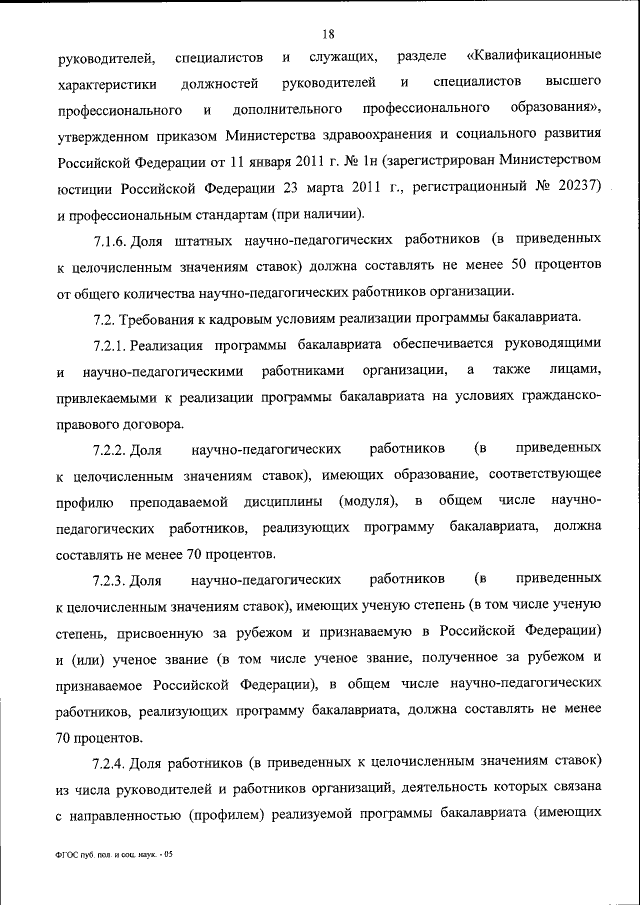 18

руководителей, специалистов и служащих, разделе «Квалификационные характеристики должностей руководителей и специалистов высшего профессионального и дополнительного профессионального образования», утвержденном приказом Министерства здравоохранения и социального развития Российской Федерации от 11 января 2011 г. № 1н (зарегистрирован Министерством юстиции Российской Федерации 23 марта 2011 г., регистрационный № 20237) и профессиональным стандартам (при наличии).

7.1.6. Доля штатных научно-педагогических работников (в приведенных к целочисленным значениям ставок) должна составлять не менее 50 процентов от общего количества научно-педагогических работников организации.

7.2. Требования к кадровым условиям реализации программы бакалавриата.

7.2.1. Реализация программы бакалавриата обеспечивается руководящими и научно-педагогическими работниками организации, а также лицами, привлекаемыми к реализации программы бакалавриата на условиях гражданско-правового договора.

7.2.2. Доля научно-педагогических работников (в приведенных к целочисленным значениям ставок), имеющих образование, соответствующее профилю преподаваемой дисциплины (модуля), в общем числе научно-педагогических работников, реализующих программу бакалавриата, должна составлять не менее 70 процентов.

7.2.3. Доля научно-педагогических работников (в приведенных к целочисленным значениям ставок), имеющих ученую степень (в том числе ученую степень, присвоенную за рубежом и признаваемую в Российской Федерации) и (или) ученое звание (в том числе ученое звание, полученное за рубежом и признаваемое Российской Федерации), в общем числе научно-педагогических работников, реализующих программу бакалавриата, должна составлять не менее 70 процентов.

7.2.4. Доля работников (в приведенных к целочисленным значениям ставок) из числа руководителей и работников организаций, деятельность которых связана с направленностью (профилем) реализуемой программы бакалавриата (имеющих

ФГОС пуб. пол. и соц. наук. - 05